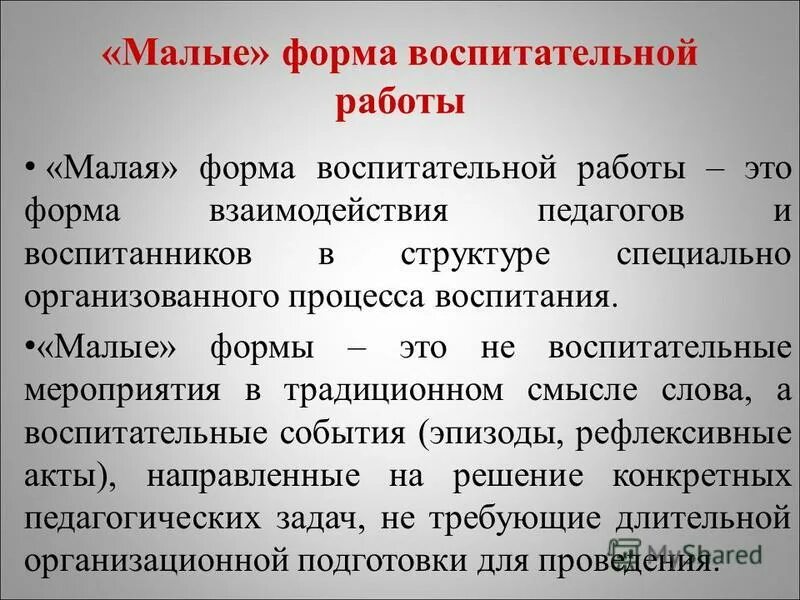 «Малые» форма воспитательной работы

• «Малая» форма воспитательной работы – это форма взаимодействия педагогов и воспитанников в структуре специально организованного процесса воспитания.

•«Малые» формы – это не воспитательные мероприятия в традиционном смысле слова, а воспитательные события (эпизоды, рефлексивные акты), направленные на решение конкретных педагогических задач, не требующие длительной организационной подготовки для проведения.

MyShared